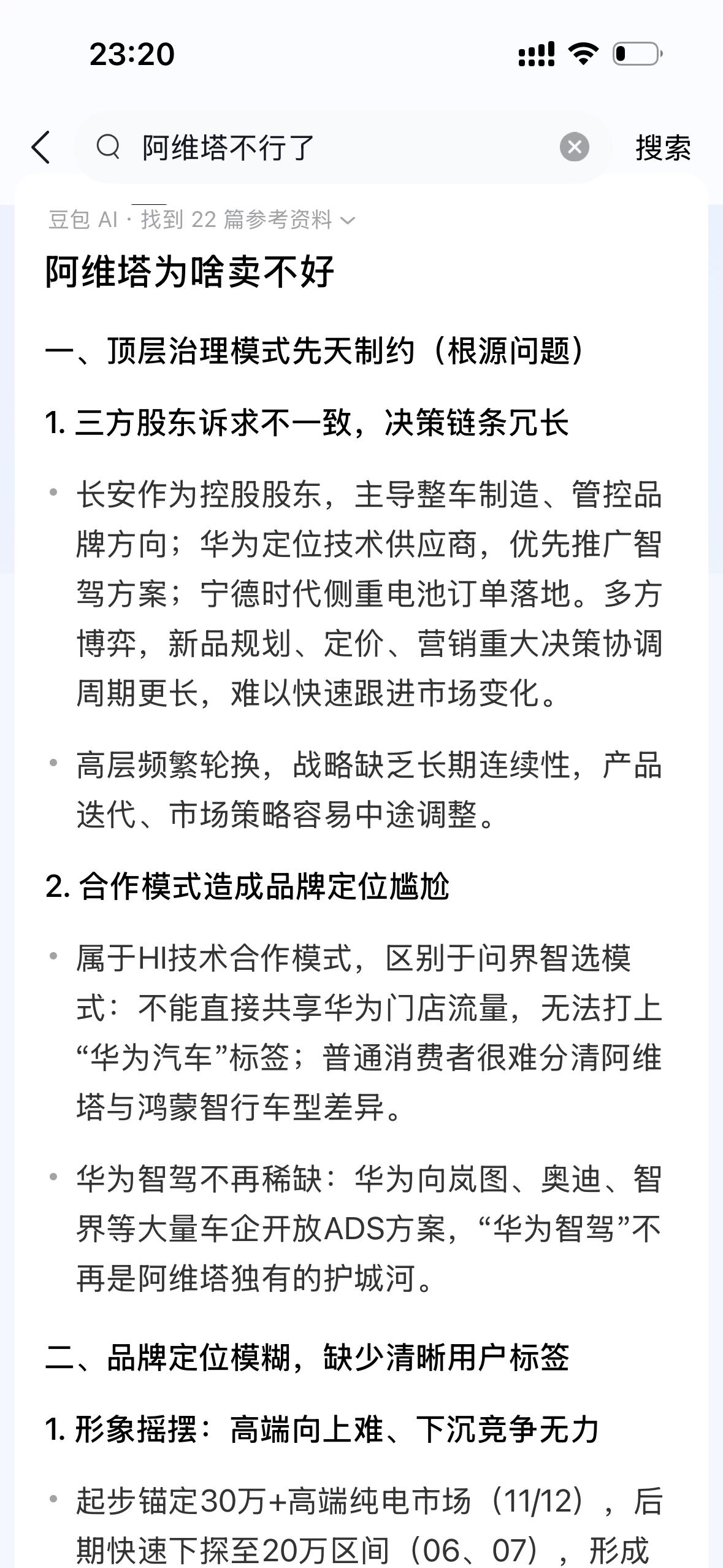 23:20

阿维塔不行了

搜索

豆包 AI · 找到 22 篇参考资料

阿维塔为啥卖不好

一、顶层治理模式先天制约（根源问题）

1. 三方股东诉求不一致，决策链条冗长

• 长安作为控股股东，主导整车制造、管控品牌方向；华为定位技术供应商，优先推广智驾方案；宁德时代侧重电池订单落地。多方博弈，新品规划、定价、营销重大决策协调周期更长，难以快速跟进市场变化。

• 高层频繁轮换，战略缺乏长期连续性，产品迭代、市场策略容易中途调整。

2. 合作模式造成品牌定位尴尬

• 属于HI技术合作模式，区别于问界智选模式：不能直接共享华为门店流量，无法打上“华为汽车”标签；普通消费者很难分清阿维塔与鸿蒙智行车型差异。

• 华为智驾不再稀缺：华为向岚图、奥迪、智界等大量车企开放ADS方案，“华为智驾”不再是阿维塔独有的护城河。

二、品牌定位模糊，缺少清晰用户标签

1. 形象摇摆：高端向上难、下沉竞争无力

• 起步锚定30万+高端纯电市场（11/12），后期快速下探至20万区间（06、07），形成